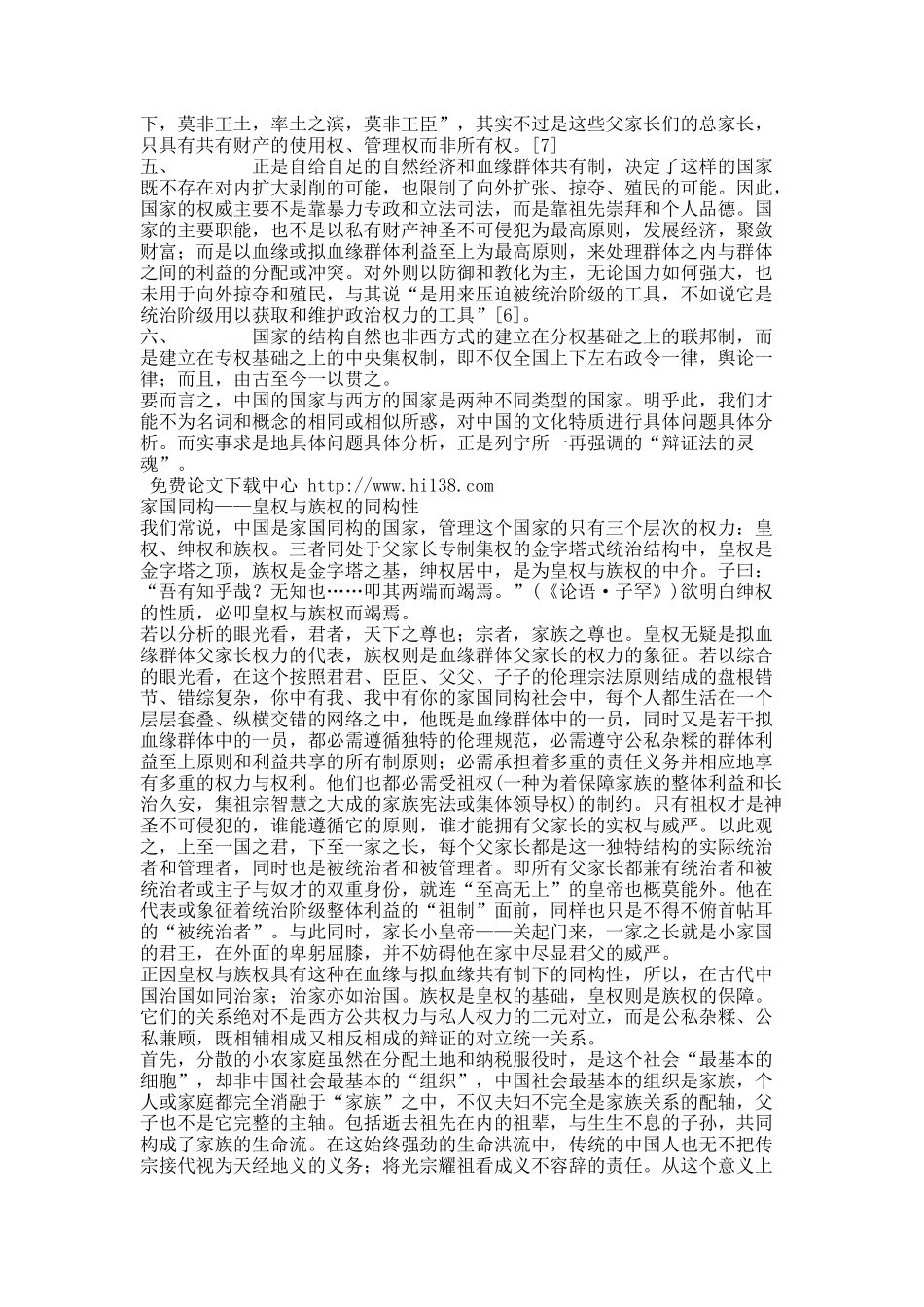 下，莫非王土，率土之滨，莫非王臣”，其实不过是这些父家长们的总家长，只具有共有财产的使用权、管理权而非所有权。[7]

五、　　正是自给自足的自然经济和血缘群体共有制，决定了这样的国家既不存在对内扩大剥削的可能，也限制了向外扩张、掠夺、殖民的可能。因此，国家的权威主要不是靠暴力专政和立法司法，而是靠祖先崇拜和个人品德。国家的主要职能，也不是以私有财产神圣不可侵犯为最高原则，发展经济，聚敛财富；而是以血缘或拟血缘群体利益至上为最高原则，来处理群体之内与群体之间的利益的分配或冲突。对外则以防御和教化为主，无论国力如何强大，也未用于向外掠夺和殖民，与其说“是用来压迫被统治阶级的工具，不如说它是统治阶级用以获取和维护政治权力的工具”[6]。

六、　　国家的结构自然也非西方式的建立在分权基础之上的联邦制，而是建立在专权基础之上的中央集权制，即不仅全国上下左右政令一律，舆论一律；而且，由古至今一以贯之。

要而言之，中国的国家与西方的国家是两种不同类型的国家。明乎此，我们才能不为名词和概念的相同或相似所惑，对中国的文化特质进行具体问题具体分析。而实事求是地具体问题具体分析，正是列宁所一再强调的“辩证法的灵魂”。

免费论文下载中心 http://www.hi138.com

家国同构——皇权与族权的同构性

我们常说，中国是家国同构的国家，管理这个国家的只有三个层次的权力：皇权、绅权和族权。三者同处于父家长专制集权的金字塔式统治结构中，皇权是金字塔之顶，族权是金字塔之基，绅权居中，是为皇权与族权的中介。子曰：“吾有知乎哉？无知也……叩其两端而竭焉。”（《论语·子罕》）欲明白绅权的性质，必叩皇权与族权而竭焉。

若以分析的眼光看，君者，天下之尊也；宗者，家族之尊也。皇权无疑是拟血缘群体父家长权力的代表，族权则是血缘群体父家长的权力的象征。若以综合的眼光看，在这个按照君君、臣臣、父父、子子的伦理宗法原则结成的盘根错节、错综复杂，你中有我、我中有你的家国同构社会中，每个人都生活在一个层层套叠、纵横交错的网络之中，他既是血缘群体中的一员，同时又是若干拟血缘群体中的一员，都必需遵循独特的伦理规范，必需遵守公私杂糅的群体利益至上原则和利益共享的所有制原则；必需承担着多重的责任义务并相应地享有多重的权力与权利。他们也都必需受祖权(一种为着保障家族的整体利益和长治久安，集祖宗智慧之大成的家族宪法或集体领导权)的制约。只有祖权才是神圣不可侵犯的，谁能遵循它的原则，谁才能拥有父家长的实权与威严。以此观之，上至一国之君，下至一家之长，每个父家长都是这一独特结构的实际统治者和管理者，同时也是被统治者和被管理者。即所有父家长都兼有统治者和被统治者或主子与奴才的双重身份，就连“至高无上”的皇帝也概莫能外。他在代表或象征着统治阶级整体利益的“祖制”面前，同样也只是不得不俯首帖耳的“被统治者”。与此同时，家长小皇帝——关起门来，一家之长就是小家国的君王，在外面的卑躬屈膝，并不妨碍他在家中尽显君父的威严。

正因皇权与族权具有这种在血缘与拟血缘共有制下的同构性，所以，在古代中国治国如同治家；治家亦如治国。族权是皇权的基础，皇权则是族权的保障。它们的关系绝对不是西方公共权力与私人权力的二元对立，而是公私杂糅、公私兼顾，既相辅相成又相反相成的辩证的对立统一关系。

首先，分散的小农家庭虽然在分配土地和纳税服役时，是这个社会“最基本的细胞”，却非中国社会最基本的“组织”，中国社会最基本的组织是家族，个人或家庭都完全消融于“家族”之中，不仅夫妇不完全是家族关系的配轴，父子也不是它完整的主轴。包括逝去祖先在内的祖辈，与生生不息的子孙，共同构成了家族的生命流。在这始终强劲的生命洪流中，传统的中国人也无不把传宗接代视为天经地义的义务；将光宗耀祖看成义不容辞的责任。从这个意义上